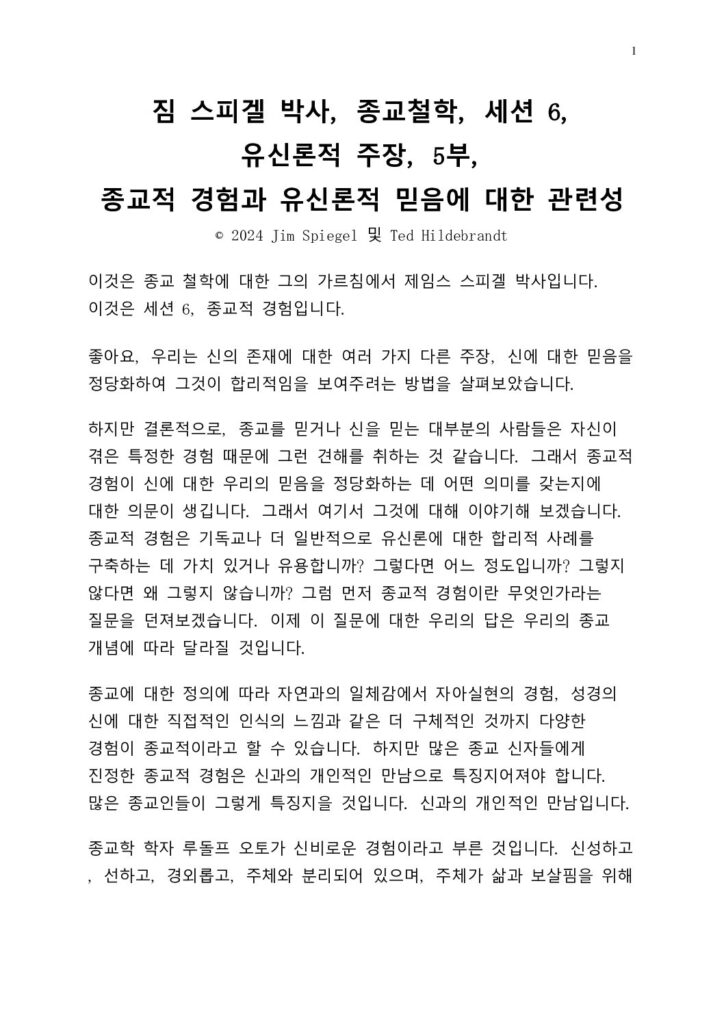 1

짐 스피겔 박사, 종교철학, 세션 6,
유신론적 주장, 5부,
종교적 경험과 유신론적 믿음에 대한 관련성

© 2024 Jim Spiegel 및 Ted Hildebrandt

이것은 종교 철학에 대한 그의 가르침에서 제임스 스피겔 박사입니다. 이것은 세션 6, 종교적 경험입니다.

좋아요, 우리는 신의 존재에 대한 여러 가지 다른 주장, 신에 대한 믿음을 정당화하여 그것이 합리적임을 보여주려는 방법을 살펴보았습니다.

하지만 결론적으로, 종교를 믿거나 신을 믿는 대부분의 사람들은 자신이 겪은 특정한 경험 때문에 그런 견해를 취하는 것 같습니다. 그래서 종교적 경험이 신에 대한 우리의 믿음을 정당화하는 데 어떤 의미를 갖는지에 대한 의문이 생깁니다. 그래서 여기서 그것에 대해 이야기해 보겠습니다. 종교적 경험은 기독교나 더 일반적으로 유신론에 대한 합리적 사례를 구축하는 데 가치 있거나 유용합니까? 그렇다면 어느 정도입니까? 그렇지 않다면 왜 그렇지 않습니까? 그럼 먼저 종교적 경험이란 무엇인가라는 질문을 던져보겠습니다. 이제 이 질문에 대한 우리의 답은 우리의 종교 개념에 따라 달라질 것입니다.

종교에 대한 정의에 따라 자연과의 일체감에서 자아실현의 경험, 성경의 신에 대한 직접적인 인식의 느낌과 같은 더 구체적인 것까지 다양한 경험이 종교적이라고 할 수 있습니다. 하지만 많은 종교 신자들에게 진정한 종교적 경험은 신과의 개인적인 만남으로 특징지어져야 합니다. 많은 종교인들이 그렇게 특징지을 것입니다. 신과의 개인적인 만남입니다.

종교학 학자 루돌프 오토가 신비로운 경험이라고 부른 것입니다. 신성하고 , 선하고, 경외롭고, 주체와 분리되어 있으며, 주체가 삶과 보살핌을 위해